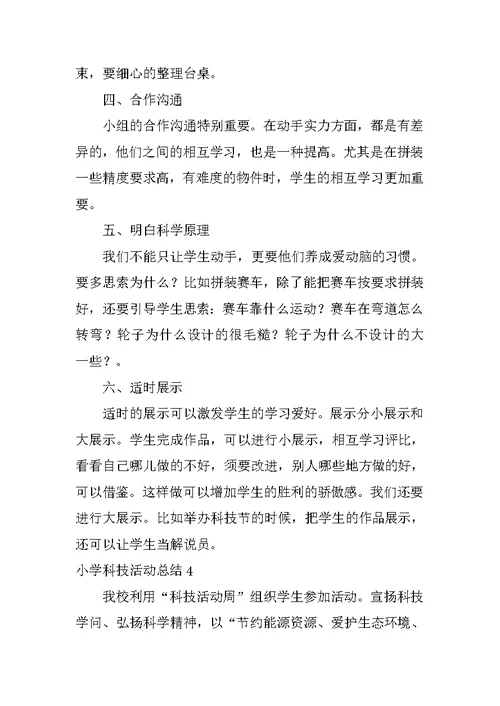 束，要细心的整理台桌。

四、合作沟通

小组的合作沟通特别重要。在动手实力方面，都是有差异的，他们之间的相互学习，也是一种提高。尤其是在拼装一些精度要求高，有难度的物件时，学生的相互学习更加重要。

五、明白科学原理

我们不能只让学生动手，更要他们养成爱动脑的习惯。要多思索为什么？比如拼装赛车，除了能把赛车按要求拼装好，还要引导学生思索：赛车靠什么运动？赛车在弯道怎么转弯？轮子为什么设计的很毛糙？轮子为什么不设计的大一些？。

六、适时展示

适时的展示可以激发学生的学习爱好。展示分小展示和大展示。学生完成作品，可以进行小展示，相互学习评比，看看自己哪儿做的不好，须要改进，别人哪些地方做的好，可以借鉴。这样做可以增加学生的胜利的骄傲感。我们还要进行大展示。比如举办科技节的时候，把学生的作品展示，还可以让学生当解说员。

小学科技活动总结 4

我校利用“科技活动周”组织学生参加活动。宣扬科技学问、弘扬科学精神，以“节约能源资源、爱护生态环境、